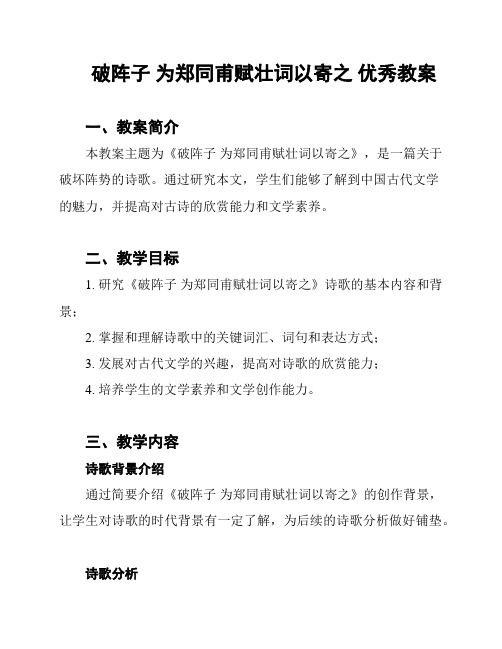 破阵子 为郑同甫赋壮词以寄之 优秀教案

一、教案简介

本教案主题为《破阵子 为郑同甫赋壮词以寄之》，是一篇关于破坏阵势的诗歌。通过研究本文，学生们能够了解到中国古代文学的魅力，并提高对古诗的欣赏能力和文学素养。

二、教学目标

1. 研究《破阵子 为郑同甫赋壮词以寄之》诗歌的基本内容和背景；

2. 掌握和理解诗歌中的关键词汇、词句和表达方式；

3. 发展对古代文学的兴趣，提高对诗歌的欣赏能力；

4. 培养学生的文学素养和文学创作能力。

三、教学内容

诗歌背景介绍

通过简要介绍《破阵子 为郑同甫赋壮词以寄之》的创作背景，让学生对诗歌的时代背景有一定了解，为后续的诗歌分析做好铺垫。

诗歌分析